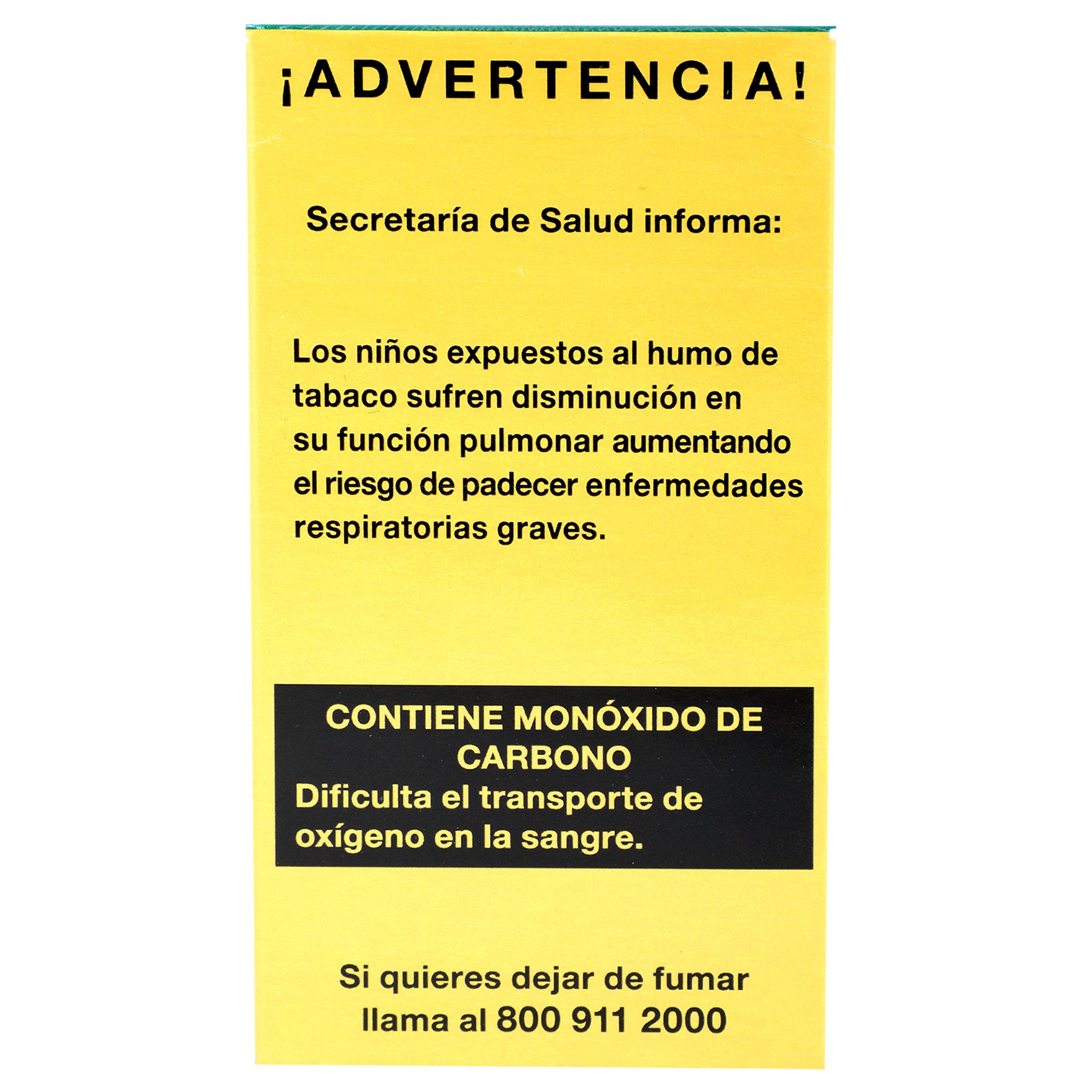 ¡ADVERTENCIA!

Secretaría de Salud informa:

Los niños expuestos al humo de tabaco sufren disminución en su función pulmonar aumentando el riesgo de padecer enfermedades respiratorias graves.

CONTIENE MONÓXIDO DE CARBONO

Dificulta el transporte de oxígeno en la sangre.

Si quieres dejar de fumar
llama al 800 911 2000